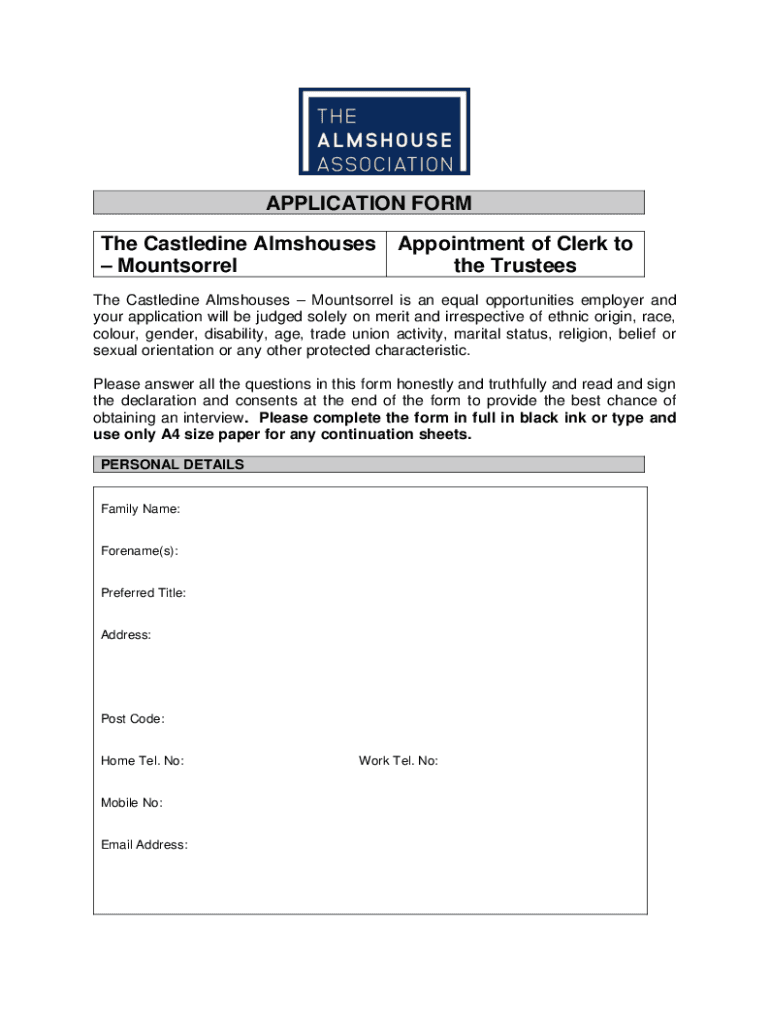 THE
ALMSHOUSE
ASSOCIATION

APPLICATION FORM

| The Castledine Almshouses – Mountsorrel | Appointment of Clerk to the Trustees |
|---|---|

The Castledine Almshouses – Mountsorrel is an equal opportunities employer and your application will be judged solely on merit and irrespective of ethnic origin, race, colour, gender, disability, age, trade union activity, marital status, religion, belief or sexual orientation or any other protected characteristic.

Please answer all the questions in this form honestly and truthfully and read and sign the declaration and consents at the end of the form to provide the best chance of obtaining an interview. Please complete the form in full in black ink or type and use only A4 size paper for any continuation sheets.

PERSONAL DETAILS

Family Name:

Forename(s):

Preferred Title:

Address:

Post Code:

Home Tel. No:

Work Tel. No:

Mobile No:

Email Address: